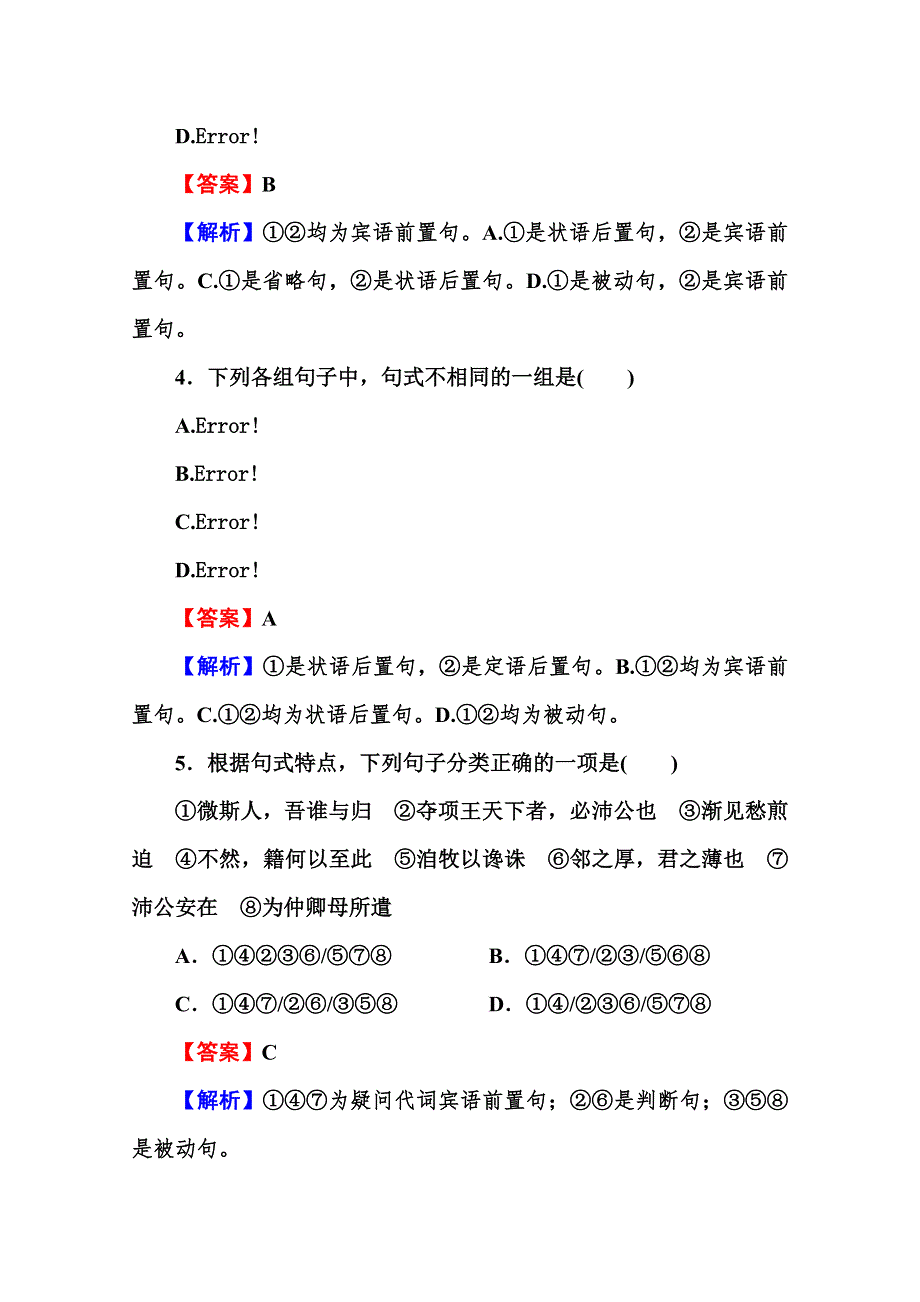 D.Error!

【答案】B

【解析】①②均为宾语前置句。A.①是状语后置句，②是宾语前置句。C.①是省略句，②是状语后置句。D.①是被动句，②是宾语前置句。

4．下列各组句子中，句式不相同的一组是(　　)

A.Error!

B.Error!

C.Error!

D.Error!

【答案】A

【解析】①是状语后置句，②是定语后置句。B.①②均为宾语前置句。C.①②均为状语后置句。D.①②均为被动句。

5．根据句式特点，下列句子分类正确的一项是(　　)

①微斯人，吾谁与归　②夺项王天下者，必沛公也　③渐见愁煎迫　④不然，籍何以至此　⑤洎牧以谗诛　⑥邻之厚，君之薄也　⑦沛公安在　⑧为仲卿母所遣

A．①④②③⑥/⑤⑦⑧

B．①④⑦/②③/⑤⑥⑧

C．①④⑦/②⑥/③⑤⑧

D．①④/②③⑥/⑤⑦⑧

【答案】C

【解析】①④⑦为疑问代词宾语前置句；②⑥是判断句；③⑤⑧是被动句。